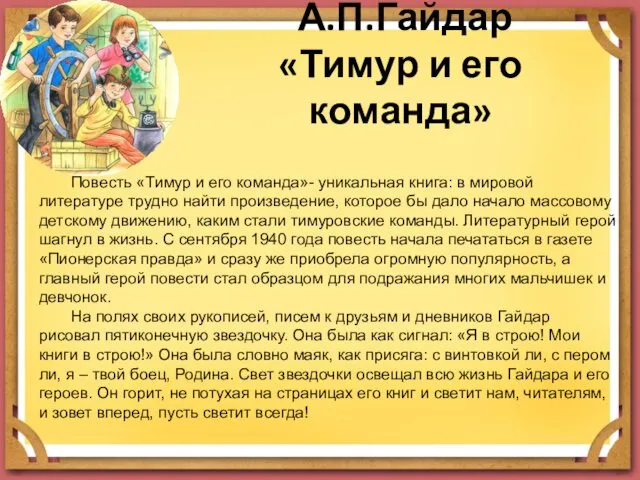 А.П.Гайдар
«Тимур и его команда»

Повесть «Тимур и его команда»- уникальная книга: в мировой литературе трудно найти произведение, которое бы дало начало массовому детскому движению, каким стали тимуровские команды. Литературный герой шагнул в жизнь. С сентября 1940 года повесть начала печататься в газете «Пионерская правда» и сразу же приобрела огромную популярность, а главный герой повести стал образцом для подражания многих мальчишек и девчонок.

На полях своих рукописей, писем к друзьям и дневников Гайдар рисовал пятиконечную звездочку. Она была как сигнал: «Я в строю! Мои книги в строю!» Она была словно маяк, как присяга: с винтовкой ли, с пером ли, я – твой боец, Родина. Свет звездочки освещал всю жизнь Гайдара и его героев. Он горит, не потухая на страницах его книг и светит нам, читателям, и зовет вперед, пусть светит всегда!